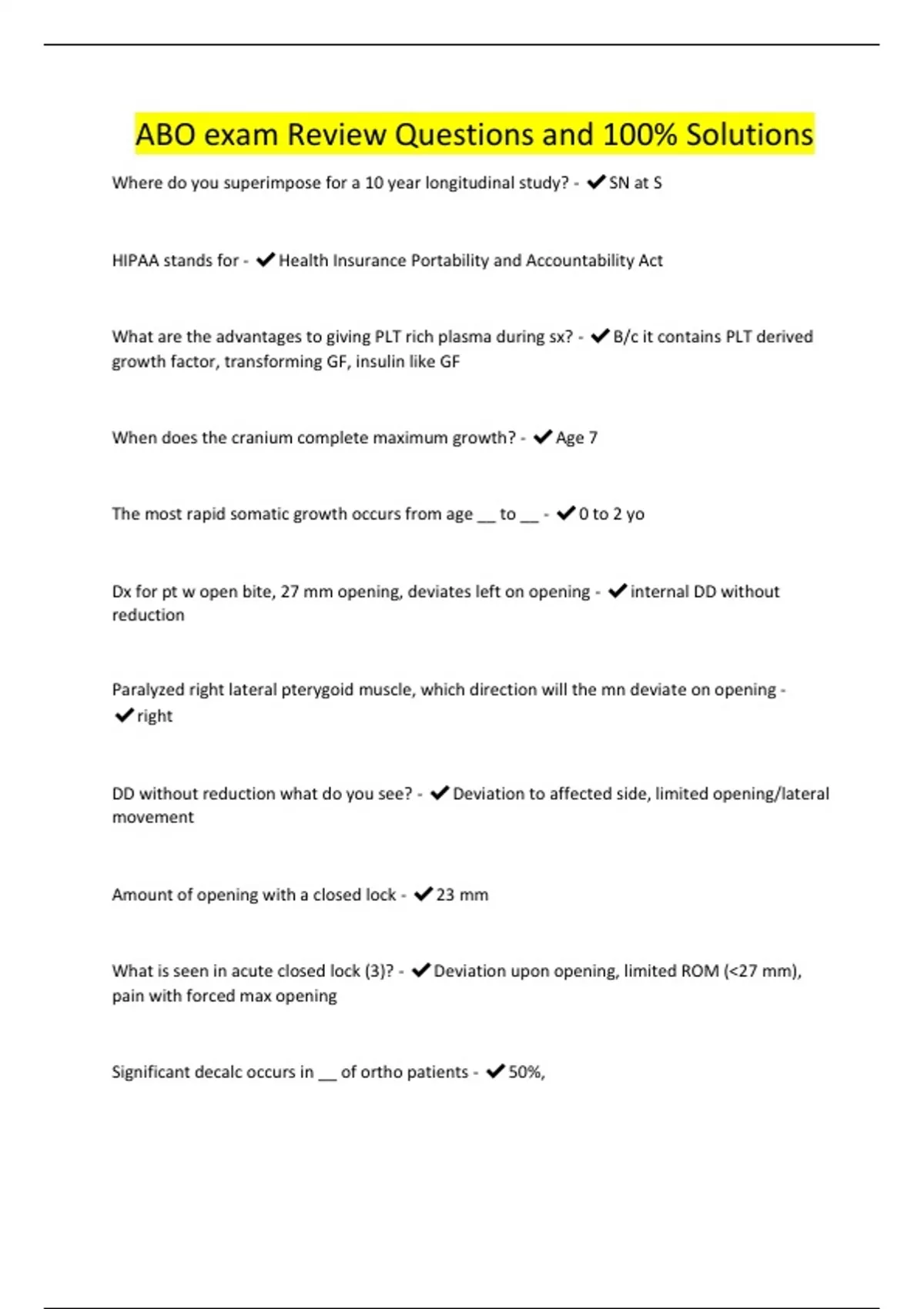 ABO exam Review Questions and 100% Solutions

Where do you superimpose for a 10 year longitudinal study? - ✔SN at S

HIPAA stands for - ✔Health Insurance Portability and Accountability Act

What are the advantages to giving PLT rich plasma during sx? - ✔B/c it contains PLT derived growth factor, transforming GF, insulin like GF

When does the cranium complete maximum growth? - ✔Age 7

The most rapid somatic growth occurs from age __ to __ - ✔0 to 2 yo

Dx for pt w open bite, 27 mm opening, deviates left on opening - ✔internal DD without reduction

Paralyzed right lateral pterygoid muscle, which direction will the mn deviate on opening - ✔right

DD without reduction what do you see? - ✔Deviation to affected side, limited opening/lateral movement

Amount of opening with a closed lock - ✔23 mm

What is seen in acute closed lock (3)? - ✔Deviation upon opening, limited ROM (<27 mm), pain with forced max opening

Significant decalc occurs in __ of ortho patients - ✔50%,